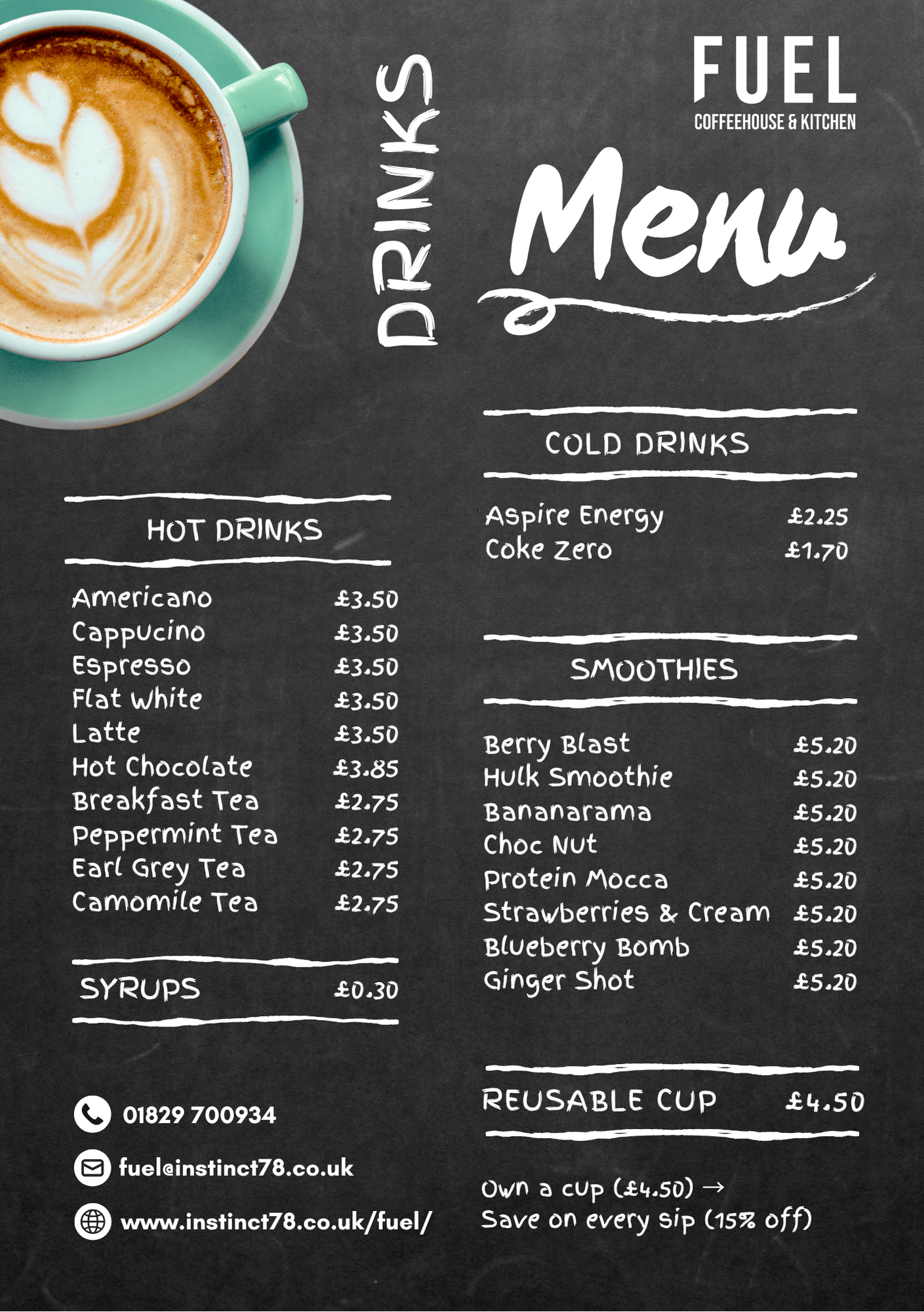 DRINKS

FUEL
COFFEEHOUSE & KITCHEN

Menu

HOT DRINKS

Americano £3.50
Cappucino £3.50
Espresso £3.50
Flat White £3.50
Latte £3.50
Hot Chocolate £3.85
Breakfast Tea £2.75
Peppermint Tea £2.75
Earl Grey Tea £2.75
Camomile Tea £2.75

SYRUPS £0.30

01829 700934
fuel@instinct78.co.uk
www.instinct78.co.uk/fuel/

COLD DRINKS

Aspire Energy £2.25
Coke Zero £1.70

SMOOTHIES

Berry Blast £5.20
Hulk Smoothie £5.20
Bananarama £5.20
Choc Nut £5.20
Protein Mocca £5.20
Strawberries & Cream £5.20
Blueberry Bomb £5.20
Ginger Shot £5.20

REUSABLE CUP £4.50

Own a cup (£4.50) →
Save on every sip (15% off)